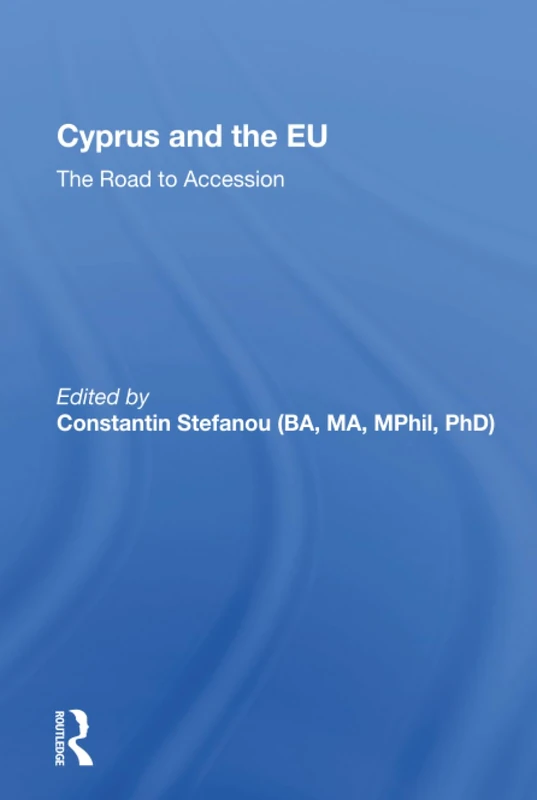 Cyprus and the EU
The Road to Accession

Edited by
Constantin Stefanou (BA, MA, MPhil, PhD)

ROUTLEDGE